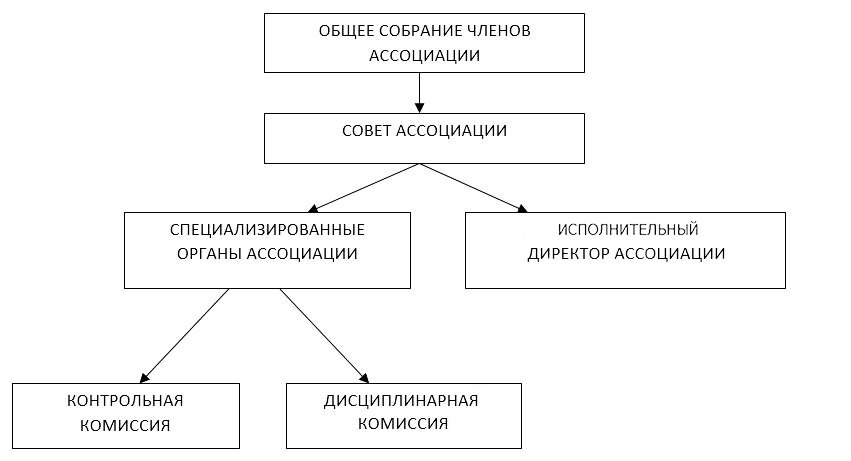 ОБЩЕЕ СОБРАНИЕ ЧЛЕНОВ АССОЦИАЦИИ

СОВЕТ АССОЦИАЦИИ

СПЕЦИАЛИЗИРОВАННЫЕ ОРГАНЫ АССОЦИАЦИИ

ИСПОЛНИТЕЛЬНЫЙ ДИРЕКТОР АССОЦИАЦИИ

КОНТРОЛЬНАЯ КОМИССИЯ

ДИСЦИПЛИНАРНАЯ КОМИССИЯ